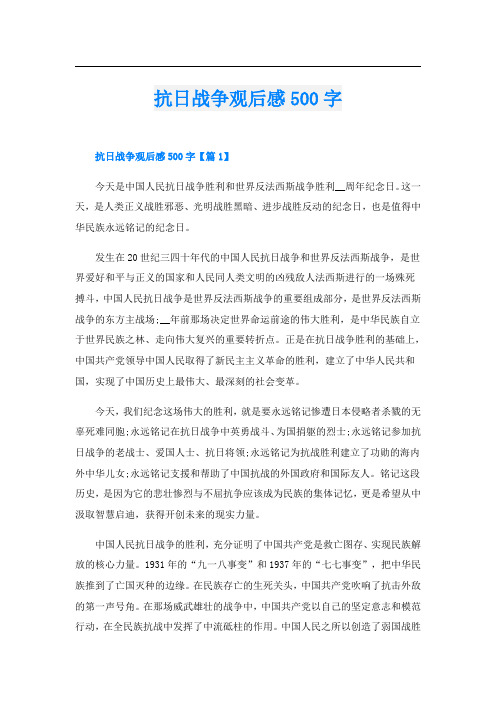 抗日战争观后感500字

抗日战争观后感500字【篇1】

今天是中国人民抗日战争胜利和世界反法西斯战争胜利__周年纪念日。这一天，是人类正义战胜邪恶、光明战胜黑暗、进步战胜反动的纪念日，也是值得中华民族永远铭记的纪念日。

发生在20世纪三四十年代的中国人民抗日战争和世界反法西斯战争，是世界爱好和平与正义的国家和人民同人类文明的凶残敌人法西斯进行的一场殊死搏斗，中国人民抗日战争是世界反法西斯战争的重要组成部分，是世界反法西斯战争的东方主战场；__年前那场决定世界命运前途的伟大胜利，是中华民族自立于世界民族之林、走向伟大复兴的重要转折点。正是在抗日战争胜利的基础上，中国共产党领导中国人民取得了新民主主义革命的胜利，建立了中华人民共和国，实现了中国历史上最伟大、最深刻的社会变革。

今天，我们纪念这场伟大的胜利，就是要永远铭记惨遭日本侵略者杀戮的无辜死难同胞；永远铭记在抗日战争中英勇战斗、为国捐躯的烈士；永远铭记参加抗日战争的老战士、爱国人士、抗日将领；永远铭记为抗战胜利建立了功勋的海内外中华儿女；永远铭记支援和帮助了中国抗战的外国政府和国际友人。铭记这段历史，是因为它的悲壮惨烈与不屈抗争应该成为民族的集体记忆，更是希望从中汲取智慧启迪，获得开创未来的现实力量。

中国人民抗日战争的胜利，充分证明了中国共产党是救亡图存、实现民族解放的核心力量。1931年的“九一八事变”和1937年的“七七事变”，把中华民族推到了亡国灭种的边缘。在民族存亡的生死关头，中国共产党吹响了抗击外敌的第一声号角。在那场威武雄壮的战争中，中国共产党以自己的坚定意志和模范行动，在全民族抗战中发挥了中流砥柱的作用。中国人民之所以创造了弱国战胜